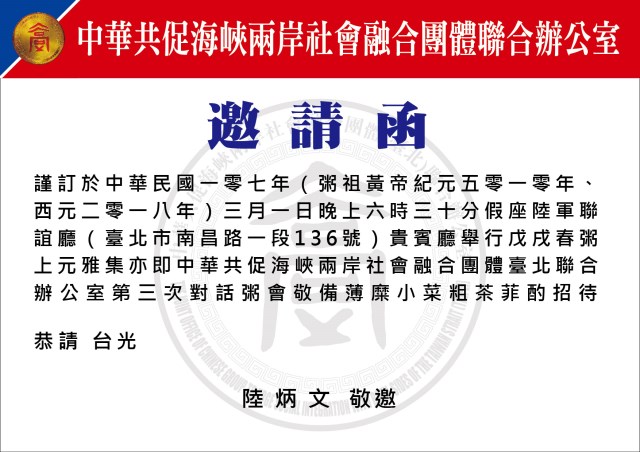 中華共促海峽兩岸社會融合團體聯合辦公室

邀請函

謹訂於中華民國一零七年（粥祖黃帝紀元五零一零年、西元二零一八年）三月一日晚上六時三十分假座陸軍聯誼廳（臺北市南昌路一段136號）貴賓廳舉行戊戌春粥上元雅集亦即中華共促海峽兩岸社會融合團體臺北聯合辦公室第三次對話粥會敬備薄糜小菜粗茶菲酌招待

恭請 台光

陸炳文 敬邀